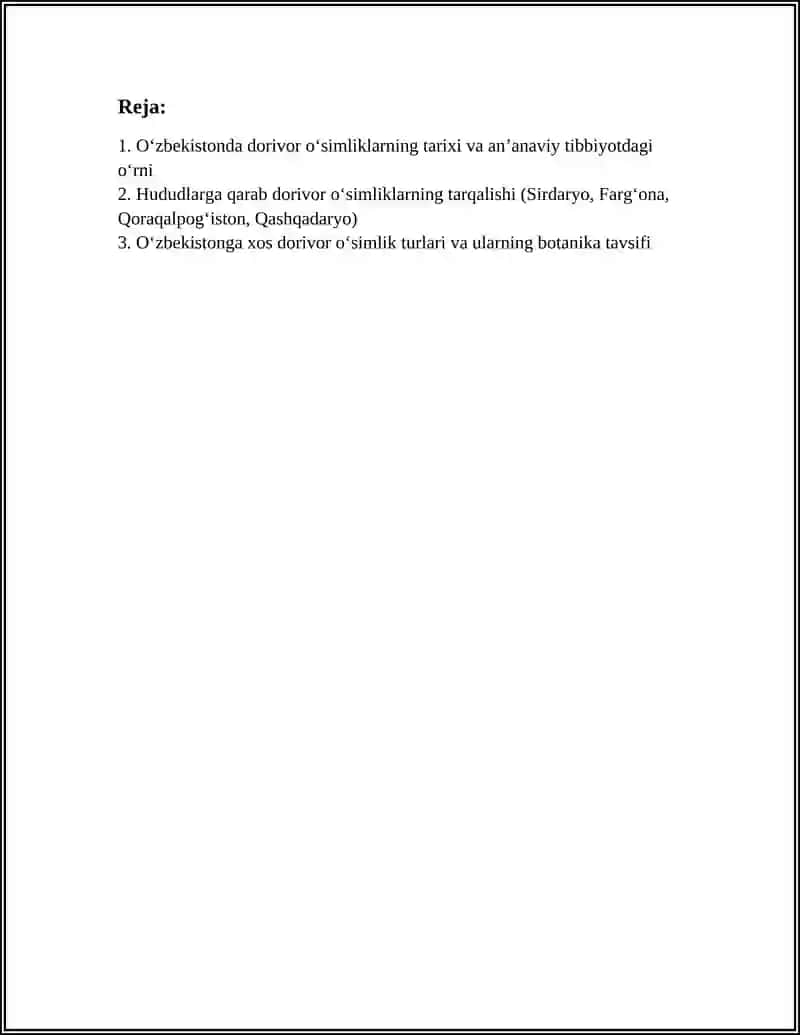 Reja:

1. O‘zbekistonda dorivor o‘simliklarning tarixi va an’anaviy tibbiyotdagi o‘rni
2. Hududlarga qarab dorivor o‘simliklarning tarqalishi (Sirdaryo, Farg‘ona, Qoraqalpog‘iston, Qashqadaryo)
3. O‘zbekistonga xos dorivor o‘simlik turlari va ularning botanika tavsifi